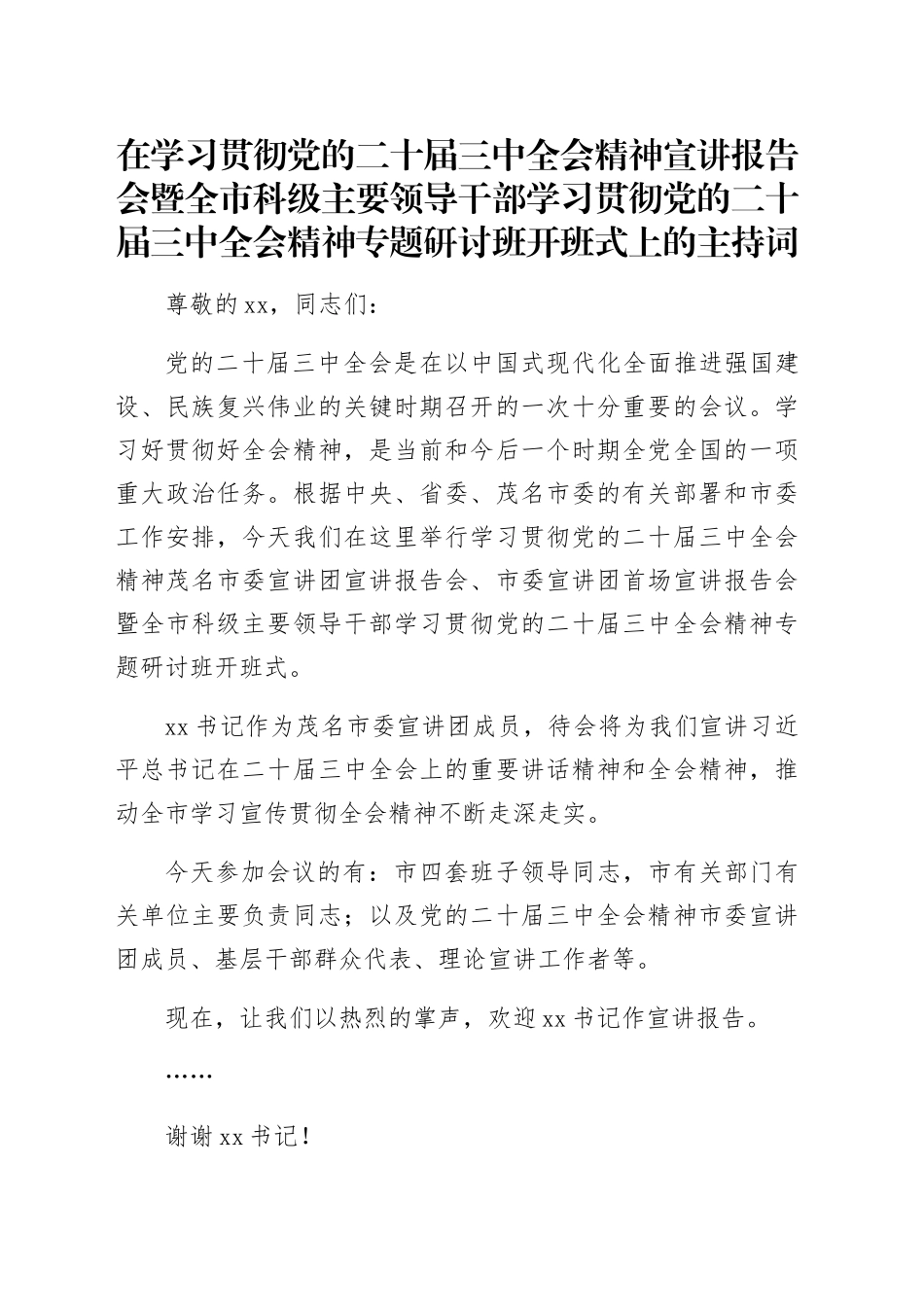 在学习贯彻党的二十届三中全会精神宣讲报告会暨全市科级主要领导干部学习贯彻党的二十届三中全会精神专题研讨班开班式上的主持词

尊敬的xx，同志们：

党的二十届三中全会是在以中国式现代化全面推进强国建设、民族复兴伟业的关键时期召开的一次十分重要的会议。学习好贯彻好全会精神，是当前和今后一个时期全党全国的一项重大政治任务。根据中央、省委、茂名市委的有关部署和市委工作安排，今天我们在这里举行学习贯彻党的二十届三中全会精神茂名市委宣讲团宣讲报告会、市委宣讲团首场宣讲报告会暨全市科级主要领导干部学习贯彻党的二十届三中全会精神专题研讨班开班式。

xx书记作为茂名市委宣讲团成员，待会将为我们宣讲习近平总书记在二十届三中全会上的重要讲话精神和全会精神，推动全市学习宣传贯彻全会精神不断走深走实。

今天参加会议的有：市四套班子领导同志，市有关部门有关单位主要负责同志；以及党的二十届三中全会精神市委宣讲团成员、基层干部群众代表、理论宣讲工作者等。

现在，让我们以热烈的掌声，欢迎xx书记作宣讲报告。

……

谢谢xx书记！